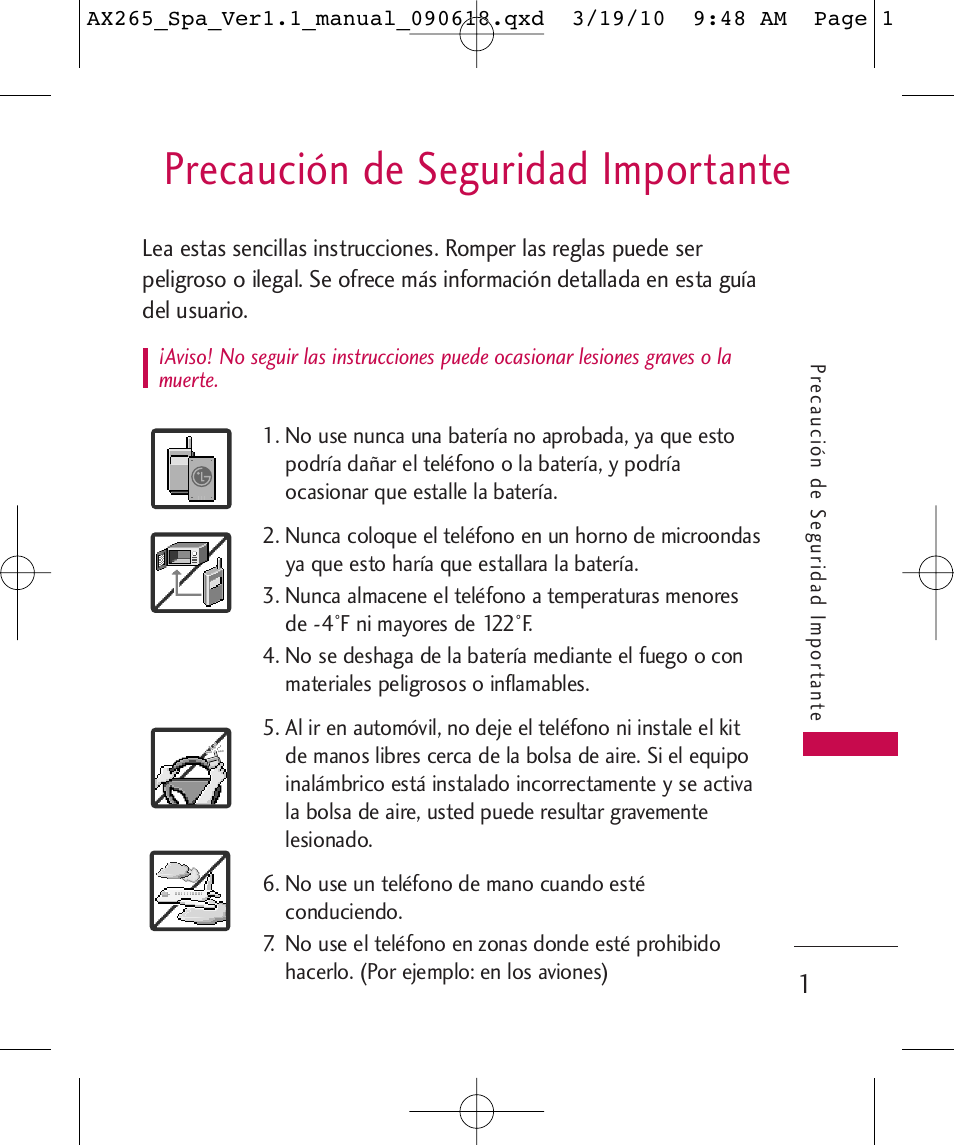 AX265_Spa_Ver1.1_manual_090618.qxd 3/19/10 9:48 AM Page 1

Precaución de Seguridad Importante

Lea estas sencillas instrucciones. Romper las reglas puede ser peligroso o ilegal. Se ofrece más información detallada en esta guía del usuario.

¡Aviso! No seguir las instrucciones puede ocasionar lesiones graves o la muerte.

1. No use nunca una batería no aprobada, ya que esto podría dañar el teléfono o la batería, y podría ocasionar que estalle la batería.

2. Nunca coloque el teléfono en un horno de microondas ya que esto haría que estallara la batería.

3. Nunca almacene el teléfono a temperaturas menores de -4°F ni mayores de 122°F.

4. No se deshaga de la batería mediante el fuego o con materiales peligrosos o inflamables.

5. Al ir en automóvil, no deje el teléfono ni instale el kit de manos libres cerca de la bolsa de aire. Si el equipo inalámbrico está instalado incorrectamente y se activa la bolsa de aire, usted puede resultar gravemente lesionado.

6. No use un teléfono de mano cuando esté conduciendo.

7. No use el teléfono en zonas donde esté prohibido hacerlo. (Por ejemplo: en los aviones)

Precaución de Seguridad Importante

1